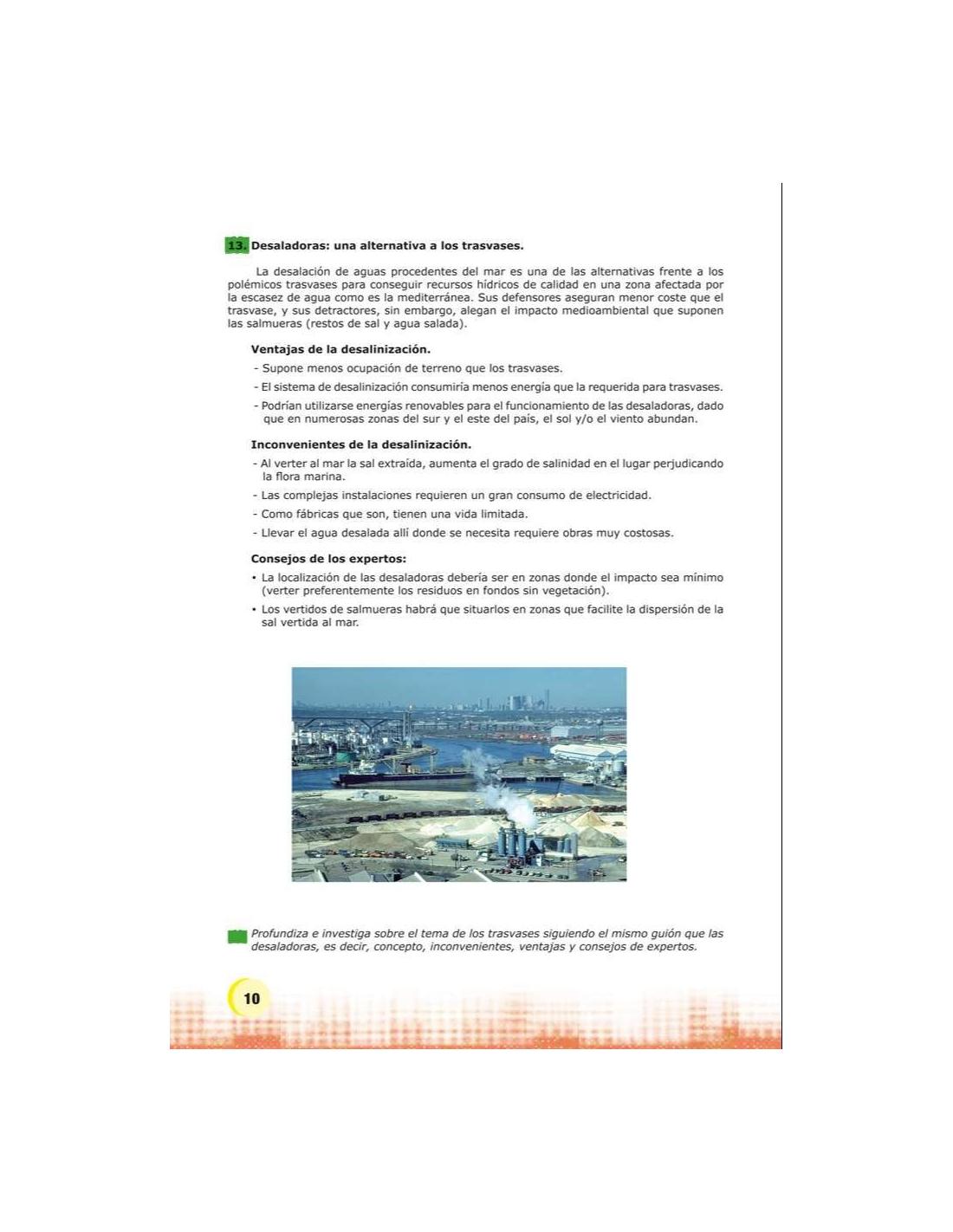 13. Desaladoras: una alternativa a los trasvases.

La desalación de aguas procedentes del mar es una de las alternativas frente a los polémicos trasvases para conseguir recursos hídricos de calidad en una zona afectada por la escasez de agua como es la mediterránea. Sus defensores aseguran menor coste que el trasvase, y sus detractores, sin embargo, alegan el impacto medioambiental que suponen las salmueras (restos de sal y agua salada).

Ventajas de la desalinización.

- Supone menos ocupación de terreno que los trasvases.

- El sistema de desalinización consumiría menos energía que la requerida para trasvases.

- Podrían utilizarse energías renovables para el funcionamiento de las desaladoras, dado que en numerosas zonas del sur y el este del país, el sol y/o el viento abundan.

Inconvenientes de la desalinización.

- Al verter al mar la sal extraída, aumenta el grado de salinidad en el lugar perjudicando la flora marina.

- Las complejas instalaciones requieren un gran consumo de electricidad.

- Como fábricas que son, tienen una vida limitada.

- Llevar el agua desalada allí donde se necesita requiere obras muy costosas.

Consejos de los expertos:

• La localización de las desaladoras debería ser en zonas donde el impacto sea mínimo (verter preferentemente los residuos en fondos sin vegetación).

• Los vertidos de salmueras habrá que situarlos en zonas que facilite la dispersión de la sal vertida al mar.

Profundiza e investiga sobre el tema de los trasvases siguiendo el mismo guión que las desaladoras, es decir, concepto, inconvenientes, ventajas y consejos de expertos.

10